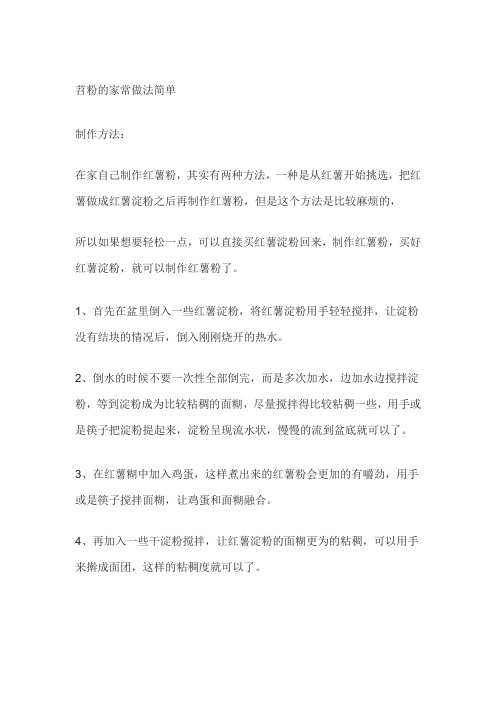 苕粉的家常做法简单

制作方法：

在家自己制作红薯粉，其实有两种方法，一种是从红薯开始挑选，把红薯做成红薯淀粉之后再制作红薯粉，但是这个方法是比较麻烦的，

所以如果想要轻松一点，可以直接买红薯淀粉回来，制作红薯粉，买好红薯淀粉，就可以制作红薯粉了。

1、首先在盆里倒入一些红薯淀粉，将红薯淀粉用手轻轻搅拌，让淀粉没有结块的情况后，倒入刚刚烧开的热水。

2、倒水的时候不要一次性全部倒完，而是多次加水，边加水边搅拌淀粉，等到淀粉成为比较粘稠的面糊，尽量搅拌得比较粘稠一些，用手或是筷子把淀粉提起来，淀粉呈现流水状，慢慢的流到盆底就可以了。

3、在红薯糊中加入鸡蛋，这样煮出来的红薯粉会更加的有嚼劲，用手或是筷子搅拌面糊，让鸡蛋和面糊融合。

4、再加入一些干淀粉搅拌，让红薯淀粉的面糊更为的粘稠，可以用手来擀成面团，这样的粘稠度就可以了。